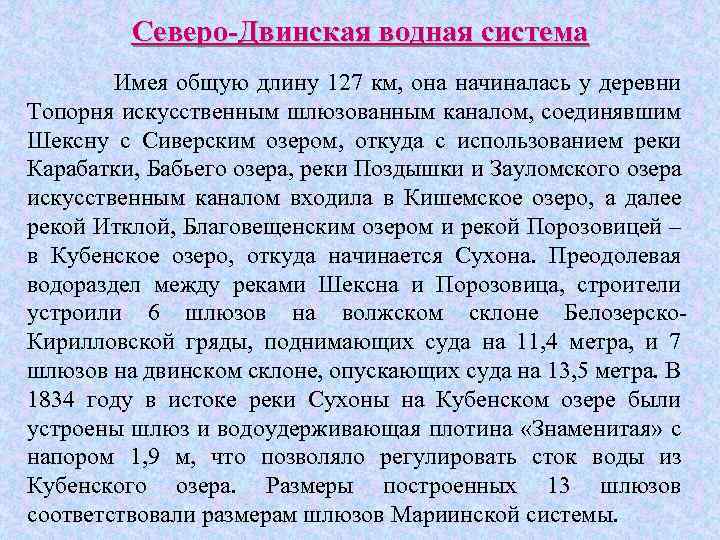 Северо-Двинская водная система

Имея общую длину 127 км, она начиналась у деревни Топорня искусственным шлюзованным каналом, соединявшим Шексну с Сиверским озером, откуда с использованием реки Карабатки, Бабьего озера, реки Поздышки и Зауломского озера искусственным каналом входила в Кишемское озеро, а далее рекой Итклой, Благовещенским озером и рекой Порозовицей – в Кубенское озеро, откуда начинается Сухона. Преодолевая водораздел между реками Шексна и Порозовица, строители устроили 6 шлюзов на волжском склоне Белозерско-Кирилловской гряды, поднимающих суда на 11,4 метра, и 7 шлюзов на двинском склоне, опускающих суда на 13,5 метра. В 1834 году в истоке реки Сухоны на Кубенском озере были устроены шлюз и водоудерживающая плотина «Знаменитая» с напором 1,9 м, что позволяло регулировать сток воды из Кубенского озера. Размеры построенных 13 шлюзов соответствовали размерам шлюзов Мариинской системы.